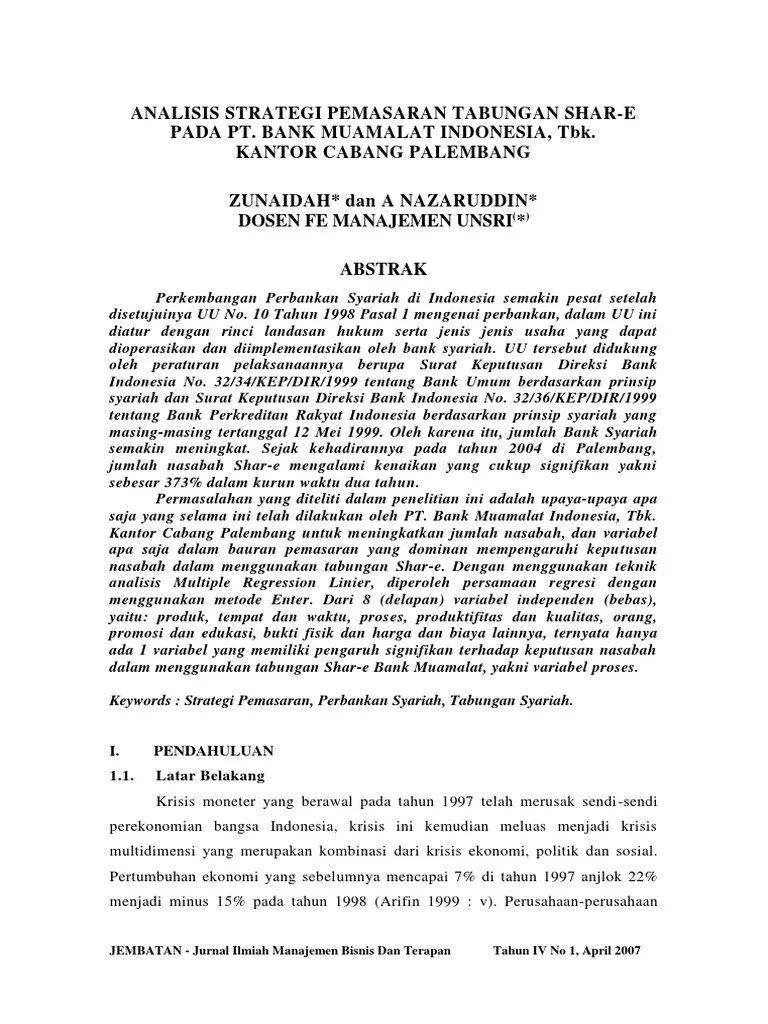 ANALISIS STRATEGI PEMASARAN TABUNGAN SHAR-E PADA PT. BANK MUAMALAT INDONESIA, Tbk. KANTOR CABANG PALEMBANG

ZUNAIDAH* dan A NAZARUDDIN*
DOSEN FE MANAJEMEN UNSRI$^{(*)}$

ABSTRAK

Perkembangan Perbankan Syariah di Indonesia semakin pesat setelah disetujuinya UU No. 10 Tahun 1998 Pasal 1 mengenai perbankan, dalam UU ini diatur dengan rinci landasan hukum serta jenis jenis usaha yang dapat dioperasikan dan diimplementasikan oleh bank syariah. UU tersebut didukung oleh peraturan pelaksanaannya berupa Surat Keputusan Direksi Bank Indonesia No. 32/34/KEP/DIR/1999 tentang Bank Umum berdasarkan prinsip syariah dan Surat Keputusan Direksi Bank Indonesia No. 32/36/KEP/DIR/1999 tentang Bank Perkreditan Rakyat Indonesia berdasarkan prinsip syariah yang masing-masing tertanggal 12 Mei 1999. Oleh karena itu, jumlah Bank Syariah semakin meningkat. Sejak kehadirannya pada tahun 2004 di Palembang, jumlah nasabah Shar-e mengalami kenaikan yang cukup signifikan yakni sebesar 373% dalam kurun waktu dua tahun.

Permasalahan yang diteliti dalam penelitian ini adalah upaya-upaya apa saja yang selama ini telah dilakukan oleh PT. Bank Muamalat Indonesia, Tbk. Kantor Cabang Palembang untuk meningkatkan jumlah nasabah, dan variabel apa saja dalam bauran pemasaran yang dominan mempengaruhi keputusan nasabah dalam menggunakan tabungan Shar-e. Dengan menggunakan teknik analisis Multiple Regression Linier, diperoleh persamaan regresi dengan menggunakan metode Enter. Dari 8 (delapan) variabel independen (bebas), yaitu: produk, tempat dan waktu, proses, produktifitas dan kualitas, orang, promosi dan edukasi, bukti fisik dan harga dan biaya lainnya, ternyata hanya ada 1 variabel yang memiliki pengaruh signifikan terhadap keputusan nasabah dalam menggunakan tabungan Shar-e Bank Muamalat, yakni variabel proses.

Keywords : Strategi Pemasaran, Perbankan Syariah, Tabungan Syariah.

I. PENDAHULUAN

1.1. Latar Belakang

Krisis moneter yang berawal pada tahun 1997 telah merusak sendi-sendi perekonomian bangsa Indonesia, krisis ini kemudian meluas menjadi krisis multidimensi yang merupakan kombinasi dari krisis ekonomi, politik dan sosial. Pertumbuhan ekonomi yang sebelumnya mencapai 7% di tahun 1997 anjlok 22% menjadi minus 15% pada tahun 1998 (Arifin 1999 : v). Perusahaan-perusahaan

JEMBATAN - Jurnal Ilmiah Manajemen Bisnis Dan Terapan Tahun IV No 1, April 2007